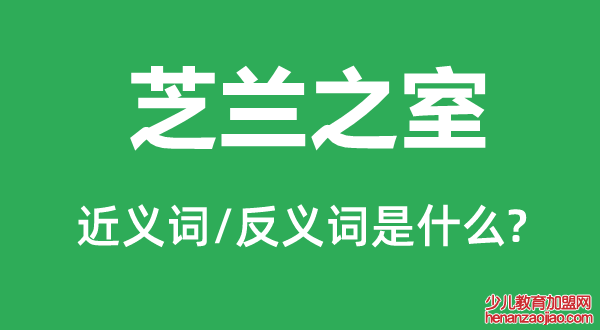 芝兰之室

近义词/反义词是什么?

少儿教育加盟网
henanzaojiao.com